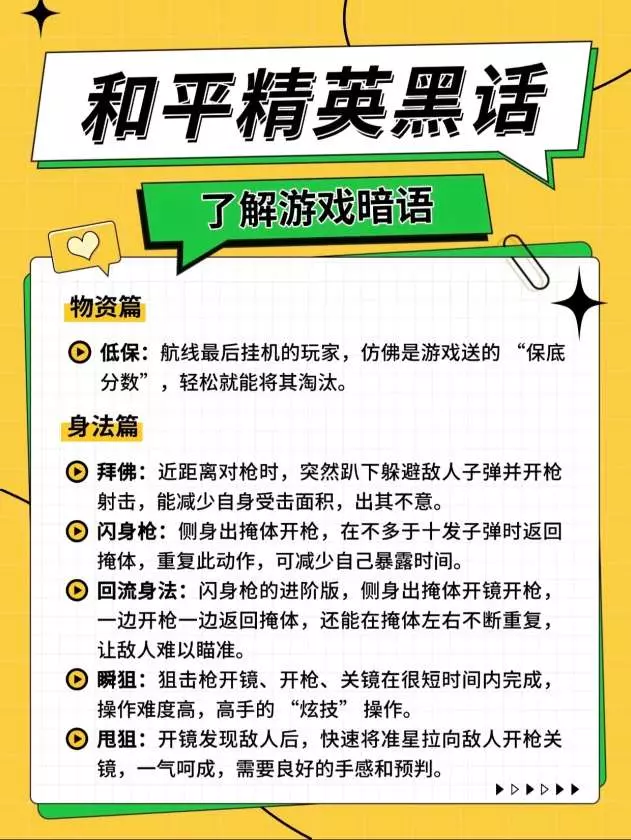 和平精英黑话

了解游戏暗语

物资篇

低保：航线最后挂机的玩家，仿佛是游戏送的“保底分数”，轻松就能将其淘汰。

身法篇

拜佛：近距离对枪时，突然趴下躲避敌人子弹并开枪射击，能减少自身受击面积，出其不意。

闪身枪：侧身出掩体开枪，在不多于十发子弹时返回掩体，重复此动作，可减少自己暴露时间。

回流身法：闪身枪的进阶版，侧身出掩体开镜开枪，一边开枪一边返回掩体，还能在掩体左右不断重复，让敌人难以瞄准。

瞬狙：狙击枪开镜、开枪、关镜在很短时间内完成，操作难度高，高手的“炫技”操作。

甩狙：开镜发现敌人后，快速将准星拉向敌人开枪关镜，一气呵成，需要良好的手感和预判。